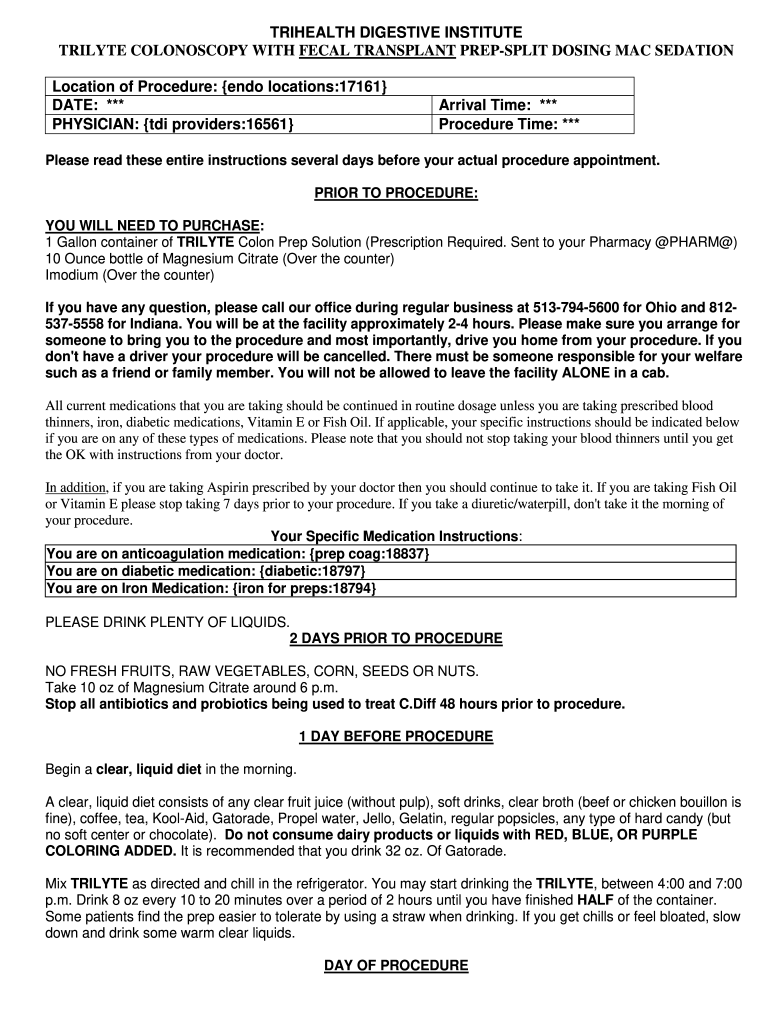 TRIHEALTH DIGESTIVE INSTITUTE
TRILYTE COLONOSCOPY WITH FECAL TRANSPLANT PREP-SPLIT DOSING MAC SEDATION

| Location of Procedure: {endo locations:17161} | |
|---|---|
| DATE: *** | Arrival Time: *** |
| PHYSICIAN: {tdi providers:16561} | Procedure Time: *** |

Please read these entire instructions several days before your actual procedure appointment.

PRIOR TO PROCEDURE:

YOU WILL NEED TO PURCHASE:
1 Gallon container of TRILYTE Colon Prep Solution (Prescription Required. Sent to your Pharmacy @PHARM@)
10 Ounce bottle of Magnesium Citrate (Over the counter)
Imodium (Over the counter)

If you have any question, please call our office during regular business at 513-794-5600 for Ohio and 812-537-5558 for Indiana. You will be at the facility approximately 2-4 hours. Please make sure you arrange for someone to bring you to the procedure and most importantly, drive you home from your procedure. If you don't have a driver your procedure will be cancelled. There must be someone responsible for your welfare such as a friend or family member. You will not be allowed to leave the facility ALONE in a cab.

All current medications that you are taking should be continued in routine dosage unless you are taking prescribed blood thinners, iron, diabetic medications, Vitamin E or Fish Oil. If applicable, your specific instructions should be indicated below if you are on any of these types of medications. Please note that you should not stop taking your blood thinners until you get the OK with instructions from your doctor.

In addition, if you are taking Aspirin prescribed by your doctor then you should continue to take it. If you are taking Fish Oil or Vitamin E please stop taking 7 days prior to your procedure. If you take a diuretic/waterpill, don't take it the morning of your procedure.

Your Specific Medication Instructions:

| You are on anticoagulation medication: {prep coag:18837} |
|---|
| You are on diabetic medication: {diabetic:18797} |
| You are on Iron Medication: {iron for preps:18794} |

PLEASE DRINK PLENTY OF LIQUIDS.

2 DAYS PRIOR TO PROCEDURE

NO FRESH FRUITS, RAW VEGETABLES, CORN, SEEDS OR NUTS.
Take 10 oz of Magnesium Citrate around 6 p.m.
Stop all antibiotics and probiotics being used to treat C.Diff 48 hours prior to procedure.

1 DAY BEFORE PROCEDURE

Begin a clear, liquid diet in the morning.

A clear, liquid diet consists of any clear fruit juice (without pulp), soft drinks, clear broth (beef or chicken bouillon is fine), coffee, tea, Kool-Aid, Gatorade, Propel water, Jello, Gelatin, regular popsicles, any type of hard candy (but no soft center or chocolate). Do not consume dairy products or liquids with RED, BLUE, OR PURPLE COLORING ADDED. It is recommended that you drink 32 oz. Of Gatorade.

Mix TRILYTE as directed and chill in the refrigerator. You may start drinking the TRILYTE, between 4:00 and 7:00 p.m. Drink 8 oz every 10 to 20 minutes over a period of 2 hours until you have finished HALF of the container. Some patients find the prep easier to tolerate by using a straw when drinking. If you get chills or feel bloated, slow down and drink some warm clear liquids.

DAY OF PROCEDURE